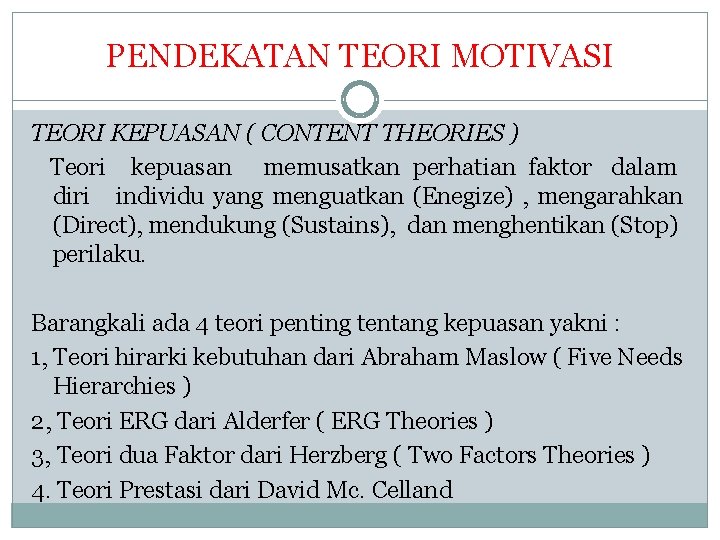 PENDEKATAN TEORI MOTIVASI

TEORI KEPUASAN ( CONTENT THEORIES )

Teori kepuasan memusatkan perhatian faktor dalam diri individu yang menguatkan (Enegize) , mengarahkan (Direct), mendukung (Sustains), dan menghentikan (Stop) perilaku.

Barangkali ada 4 teori penting tentang kepuasan yakni :

1, Teori hirarki kebutuhan dari Abraham Maslow ( Five Needs Hierarchies )

2, Teori ERG dari Alderfer ( ERG Theories )

3, Teori dua Faktor dari Herzberg ( Two Factors Theories )

4. Teori Prestasi dari David Mc. Celland